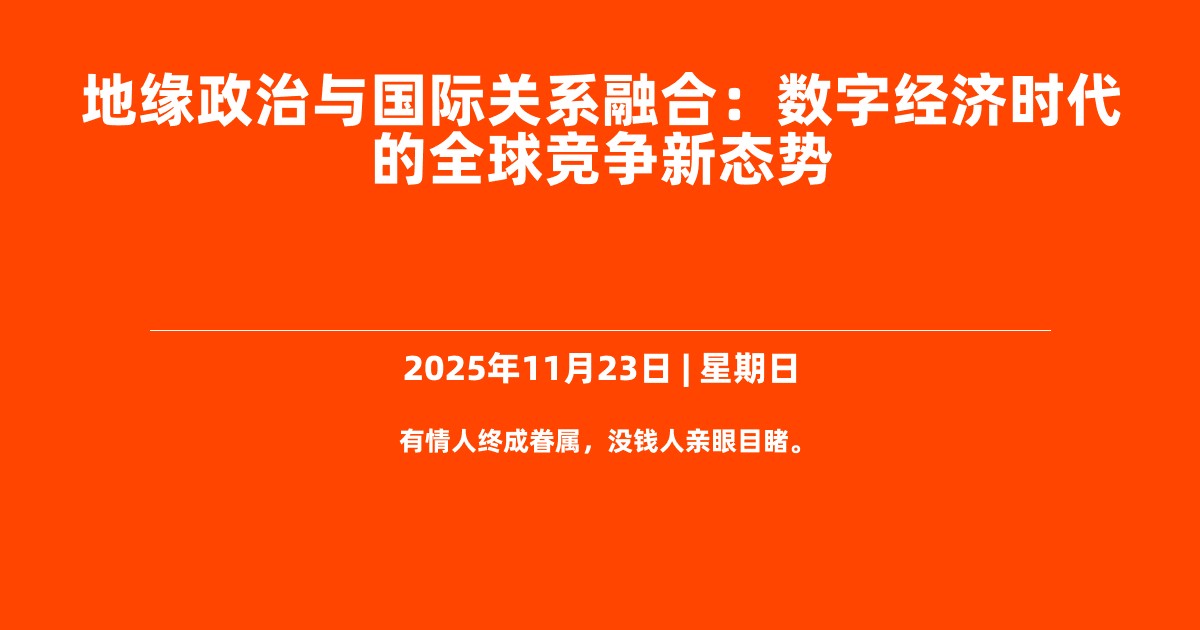 地缘政治与国际关系融合：数字经济时代的全球竞争新态势

2025年11月23日 | 星期日

有情人终成眷属，没钱人亲眼目睹。